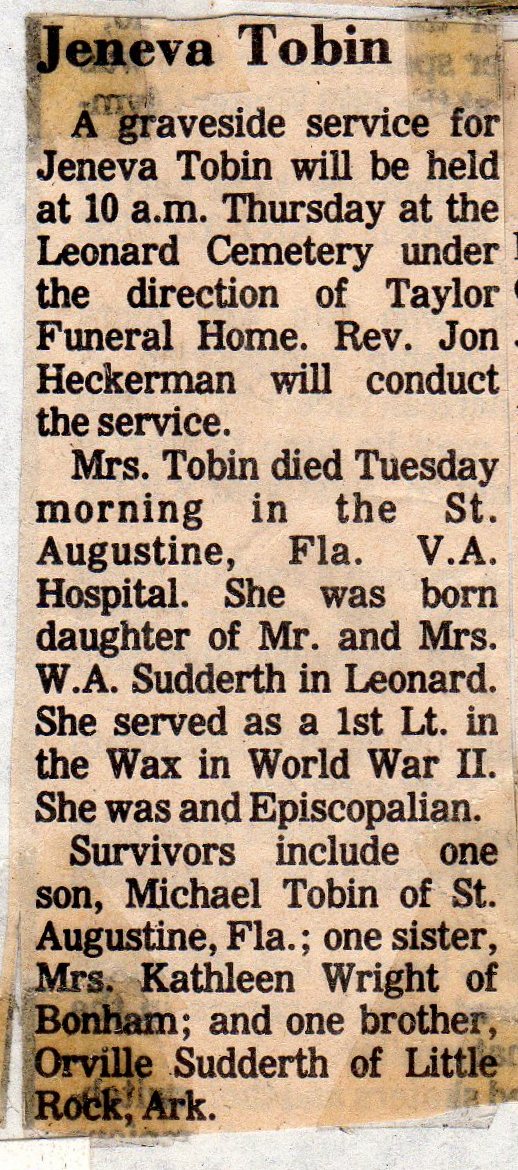 Jeneva Tobin

A graveside service for Jeneva Tobin will be held at 10 a.m. Thursday at the Leonard Cemetery under the direction of Taylor Funeral Home. Rev. Jon Heckerman will conduct the service.

Mrs. Tobin died Tuesday morning in the St. Augustine, Fla. V.A. Hospital. She was born daughter of Mr. and Mrs. W.A. Sudderth in Leonard. She served as a 1st Lt. in the Wax in World War II. She was and Episcopalian.

Survivors include one son, Michael Tobin of St. Augustine, Fla.; one sister, Mrs. Kathleen Wright of Bonham; and one brother, Orville Sudderth of Little Rock, Ark.